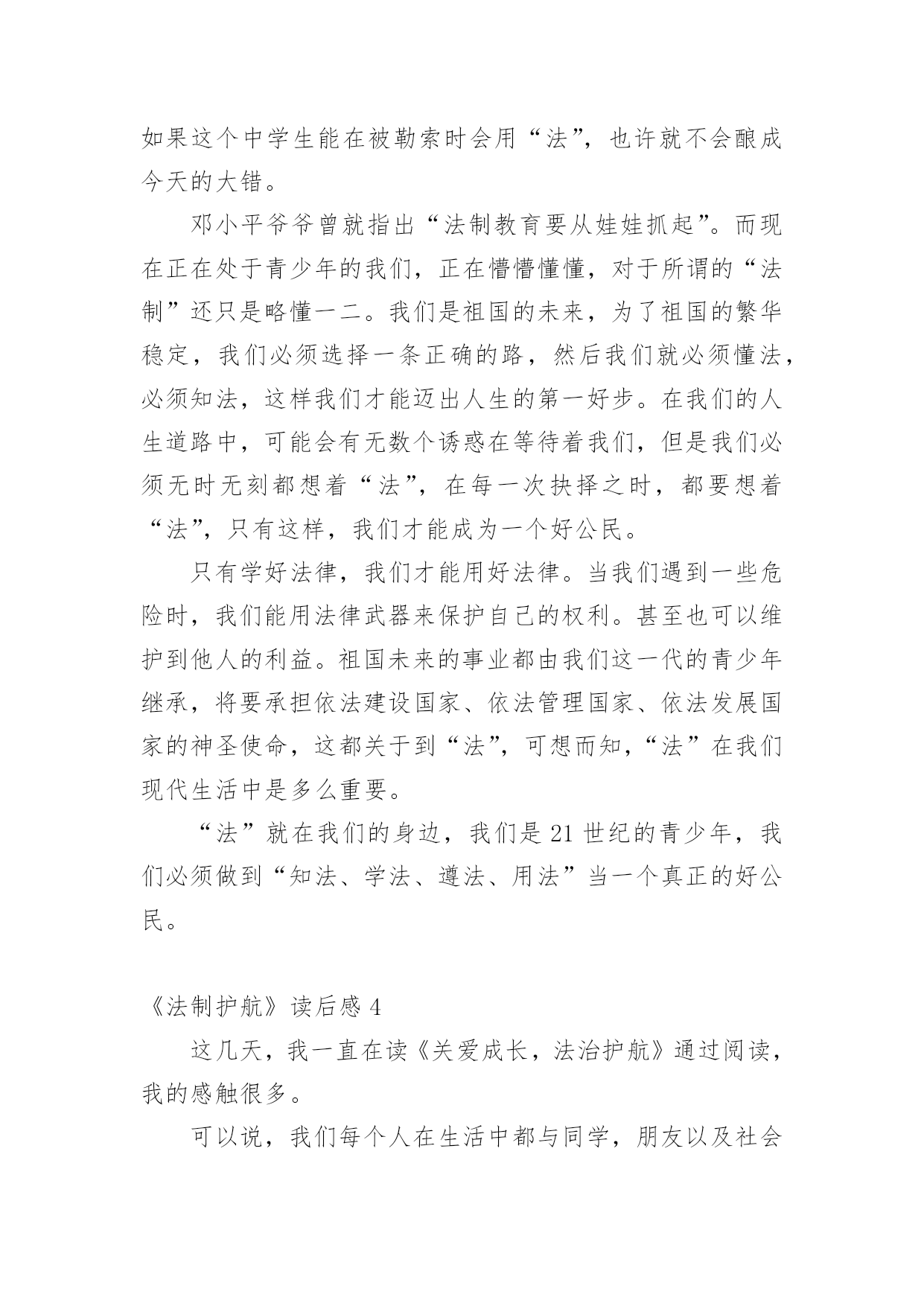 如果这个中学生能在被勒索时会用“法”，也许就不会酿成今天的大错。

邓小平爷爷曾就指出“法制教育要从娃娃抓起”。而现在正在处于青少年的我们，正在懵懵懂懂，对于所谓的“法制”还只是略懂一二。我们是祖国的未来，为了祖国的繁华稳定，我们必须选择一条正确的路，然后我们就必须懂法，必须知法，这样我们才能迈出人生的第一好步。在我们的人生道路中，可能会有无数个诱惑在等待着我们，但是我们必须无时无刻都想着“法”，在每一次抉择之时，都要想着“法”，只有这样，我们才能成为一个好公民。

只有学好法律，我们才能用好法律。当我们遇到一些危险时，我们能用法律武器来保护自己的权利。甚至也可以维护到他人的利益。祖国未来的事业都由我们这一代的青少年继承，将要承担依法建设国家、依法管理国家、依法发展国家的神圣使命，这都关于到“法”，可想而知，“法”在我们现代生活中是多么重要。

“法”就在我们的身边，我们是21世纪的青少年，我们必须做到“知法、学法、遵法、用法”当一个真正的好公民。

《法制护航》读后感4

这几天，我一直在读《关爱成长，法治护航》通过阅读，我的感触很多。

可以说，我们每个人在生活中都与同学，朋友以及社会